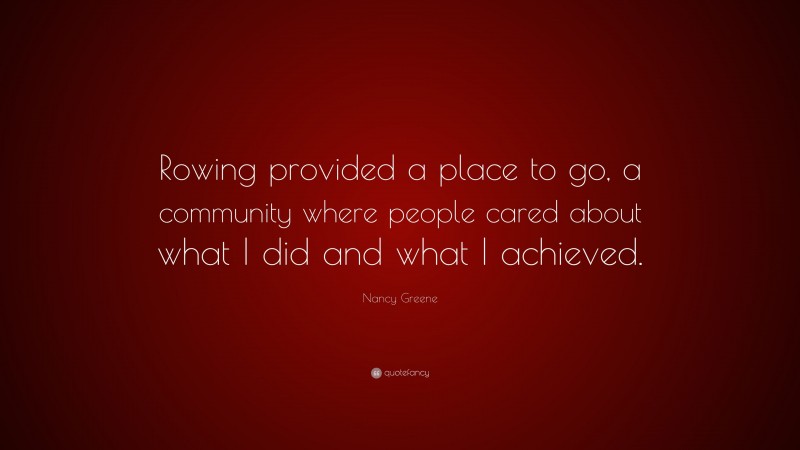 Rowing provided a place to go, a community where people cared about what I did and what I achieved.

Nancy Greene

quotefancy